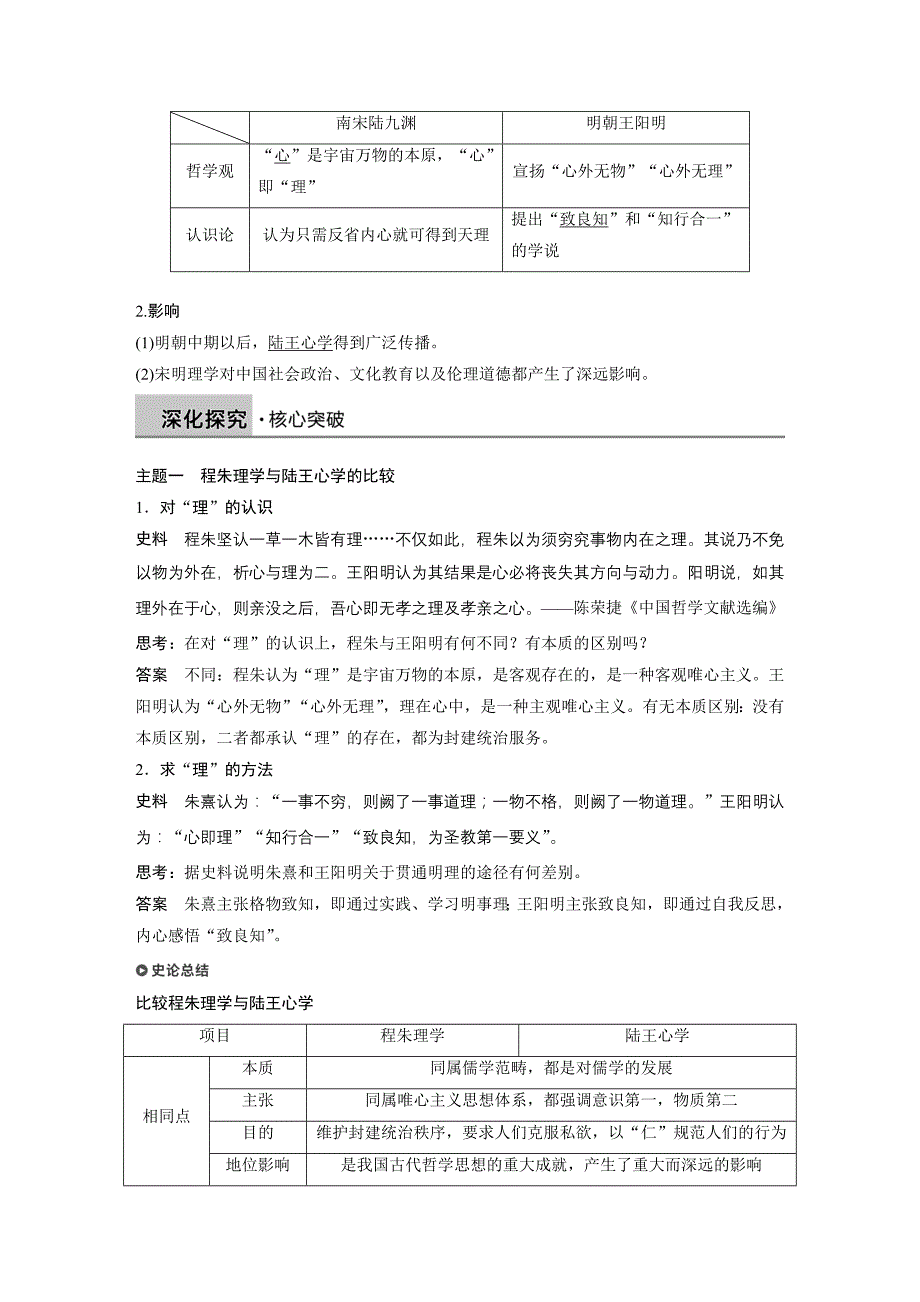 | | 南宋陆九渊 | 明朝王阳明 |
|---|---|---|
| 哲学观 | “心”是宇宙万物的本原，“心”即“理” | 宣扬“心外无物”“心外无理” |
| 认识论 | 认为只需反省内心就可得到天理 | 提出“致良知”和“知行合一”的学说 |

2.影响

(1)明朝中期以后，陆王心学得到广泛传播。

(2)宋明理学对中国社会政治、文化教育以及伦理道德都产生了深远影响。

深化探究 · 核心突破

主题一　程朱理学与陆王心学的比较

1．对“理”的认识

史料　程朱坚认一草一木皆有理……不仅如此，程朱以为须穷究事物内在之理。其说乃不免以物为外在，析心与理为二。王阳明认为其结果是心必将丧失其方向与动力。阳明说，如其理外在于心，则亲没之后，吾心即无孝之理及孝亲之心。——陈荣捷《中国哲学文献选编》

思考：在对“理”的认识上，程朱与王阳明有何不同？有本质的区别吗？

答案　不同：程朱认为“理”是宇宙万物的本原，是客观存在的，是一种客观唯心主义。王阳明认为“心外无物”“心外无理”，理在心中，是一种主观唯心主义。有无本质区别：没有本质区别，二者都承认“理”的存在，都为封建统治服务。

2．求“理”的方法

史料　朱熹认为：“一事不穷，则阙了一事道理；一物不格，则阙了一物道理。”王阳明认为：“心即理”“知行合一”“致良知，为圣教第一要义”。

思考：据史料说明朱熹和王阳明关于贯通明理的途径有何差别。

答案　朱熹主张格物致知，即通过实践、学习明事理；王阳明主张致良知，即通过自我反思，内心感悟“致良知”。

史论总结

比较程朱理学与陆王心学

| 项目 | | 程朱理学 | 陆王心学 |
|---|---|---|---|
| 相同点 | 本质 | 同属儒学范畴，都是对儒学的发展 | |
| | 主张 | 同属唯心主义思想体系，都强调意识第一，物质第二 | |
| | 目的 | 维护封建统治秩序，要求人们克服私欲，以“仁”规范人们的行为 | |
| | 地位影响 | 是我国古代哲学思想的重大成就，产生了重大而深远的影响 | |